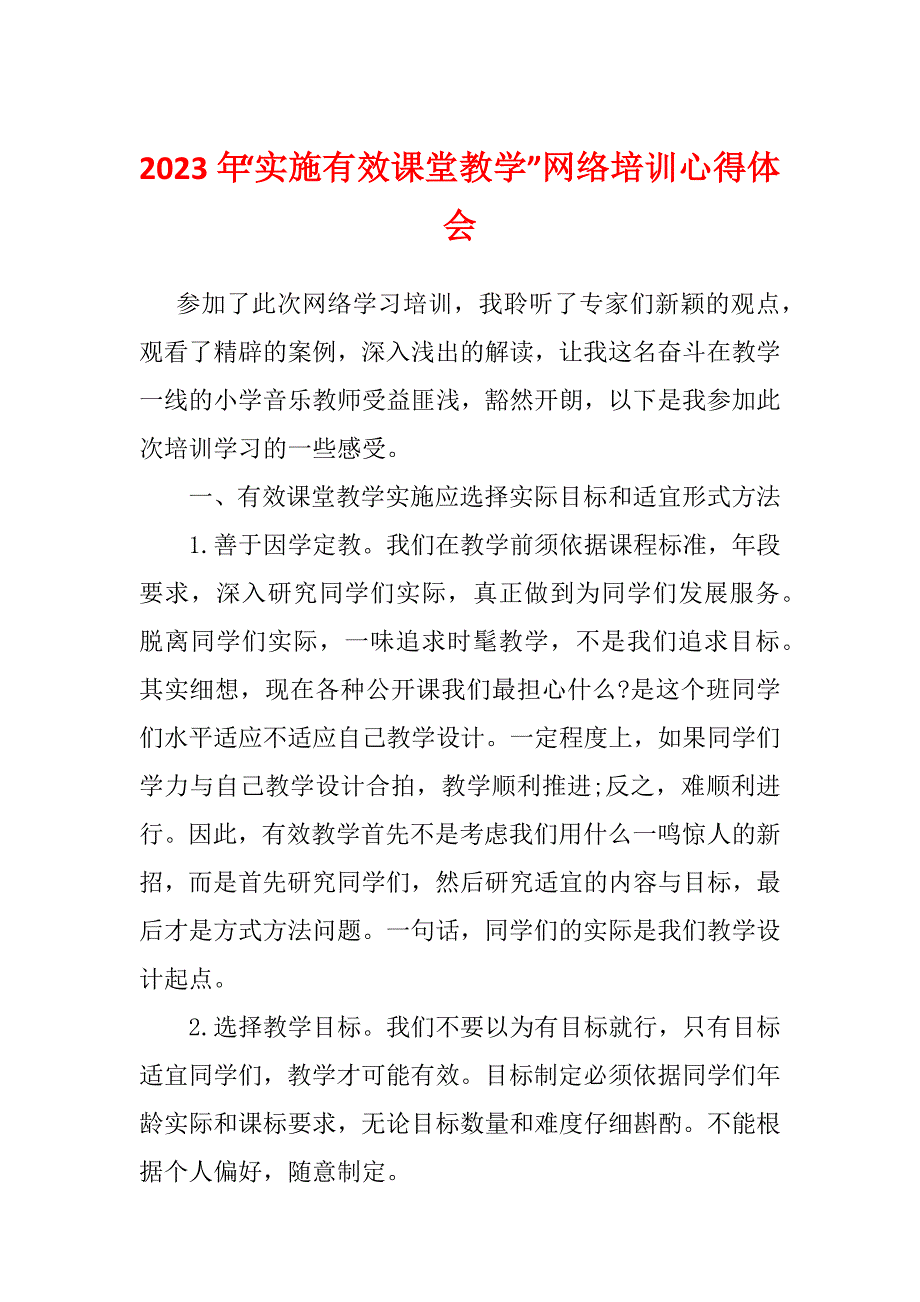 2023年“实施有效课堂教学”网络培训心得体会

参加了此次网络学习培训，我聆听了专家们新颖的观点，观看了精辟的案例，深入浅出的解读，让我这名奋斗在教学一线的小学音乐教师受益匪浅，豁然开朗，以下是我参加此次培训学习的一些感受。

一、有效课堂教学实施应选择实际目标和适宜形式方法

1.善于因学定教。我们在教学前须依据课程标准，年段要求，深入研究同学们实际，真正做到为同学们发展服务。脱离同学们实际，一味追求时髦教学，不是我们追求目标。其实细想，现在各种公开课我们最担心什么?是这个班同学们水平适应不适应自己教学设计。一定程度上，如果同学们学力与自己教学设计合拍，教学顺利推进;反之，难顺利进行。因此，有效教学首先不是考虑我们用什么一鸣惊人的新招，而是首先研究同学们，然后研究适宜的内容与目标，最后才是方式方法问题。一句话，同学们的实际是我们教学设计起点。

2.选择教学目标。我们不要以为有目标就行，只有目标适宜同学们，教学才可能有效。目标制定必须依据同学们年龄实际和课标要求，无论目标数量和难度仔细斟酌。不能根据个人偏好，随意制定。